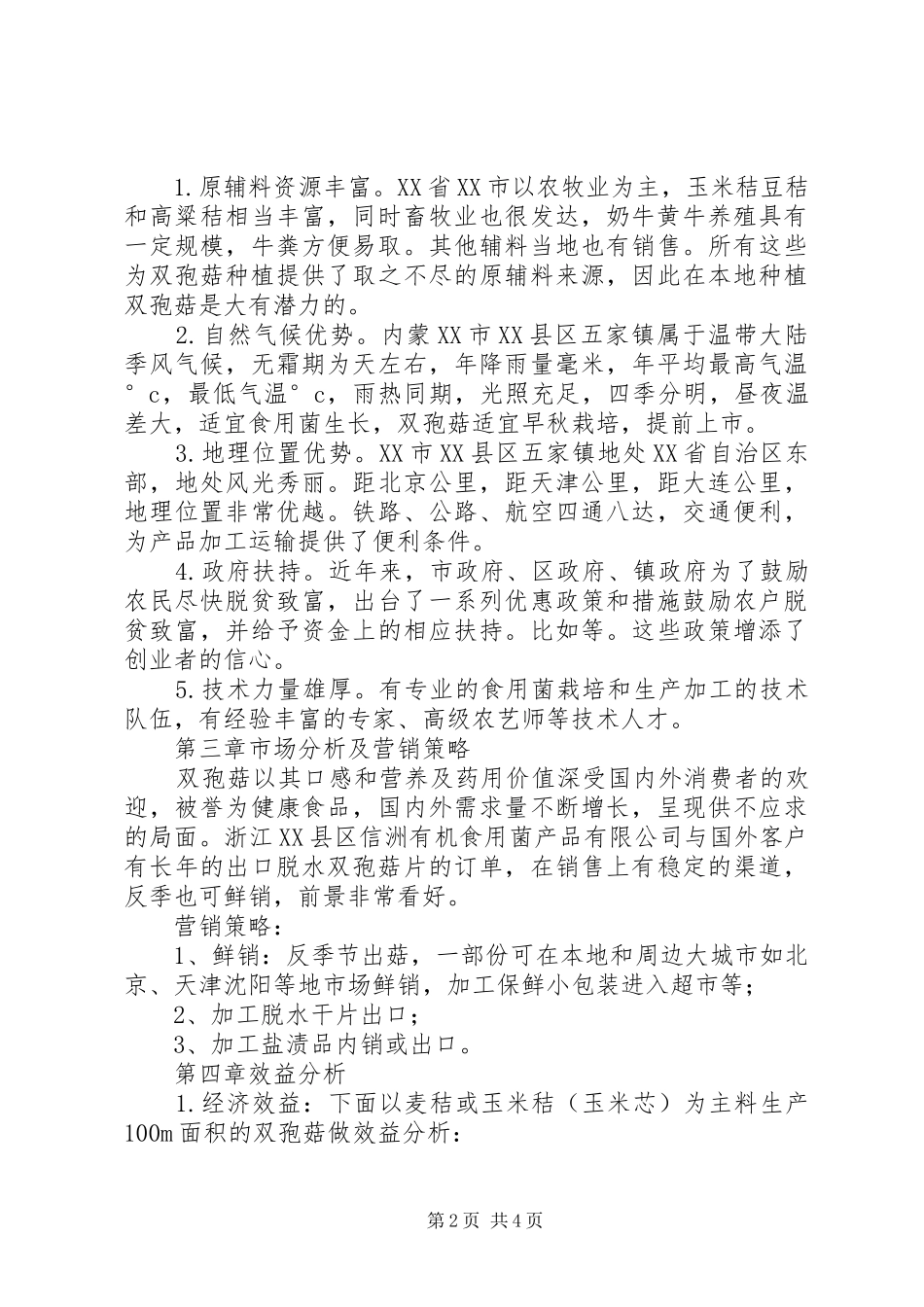 1.原辅料资源丰富。XX省XX市以农牧业为主，玉米秸豆秸和高粱秸相当丰富，同时畜牧业也很发达，奶牛黄牛养殖具有一定规模，牛粪方便易取。其他辅料当地也有销售。所有这些为双孢菇种植提供了取之不尽的原辅料来源，因此在本地种植双孢菇是大有潜力的。

2.自然气候优势。内蒙XX市XX县区五家镇属于温带大陆季风气候，无霜期为天左右，年降雨量毫米，年平均最高气温°c，最低气温°c，雨热同期，光照充足，四季分明，昼夜温差大，适宜食用菌生长，双孢菇适宜早秋栽培，提前上市。

3.地理位置优势。XX市XX县区五家镇地处XX省自治区东部，地处风光秀丽。距北京公里，距天津公里，距大连公里，地理位置非常优越。铁路、公路、航空四通八达，交通便利，为产品加工运输提供了便利条件。

4.政府扶持。近年来，市政府、区政府、镇政府为了鼓励农民尽快脱贫致富，出台了一系列优惠政策和措施鼓励农户脱贫致富，并给予资金上的相应扶持。比如等。这些政策增添了创业者的信心。

5.技术力量雄厚。有专业的食用菌栽培和生产加工的技术队伍，有经验丰富的专家、高级农艺师等技术人才。

第三章市场分析及营销策略

双孢菇以其口感和营养及药用价值深受国内外消费者的欢迎，被誉为健康食品，国内外需求量不断增长，呈现供不应求的局面。浙江XX县区信洲有机食用菌产品有限公司与国外客户有长年的出口脱水双孢菇片的订单，在销售上有稳定的渠道，反季也可鲜销，前景非常看好。

营销策略：

1、鲜销：反季节出菇，一部份可在本地和周边大城市如北京、天津沈阳等地市场鲜销，加工保鲜小包装进入超市等；

2、加工脱水干片出口；

3、加工盐渍品内销或出口。

第四章效益分析

1.经济效益：下面以麦秸或玉米秸（玉米芯）为主料生产100m面积的双孢菇做效益分析：

第2页 共4页